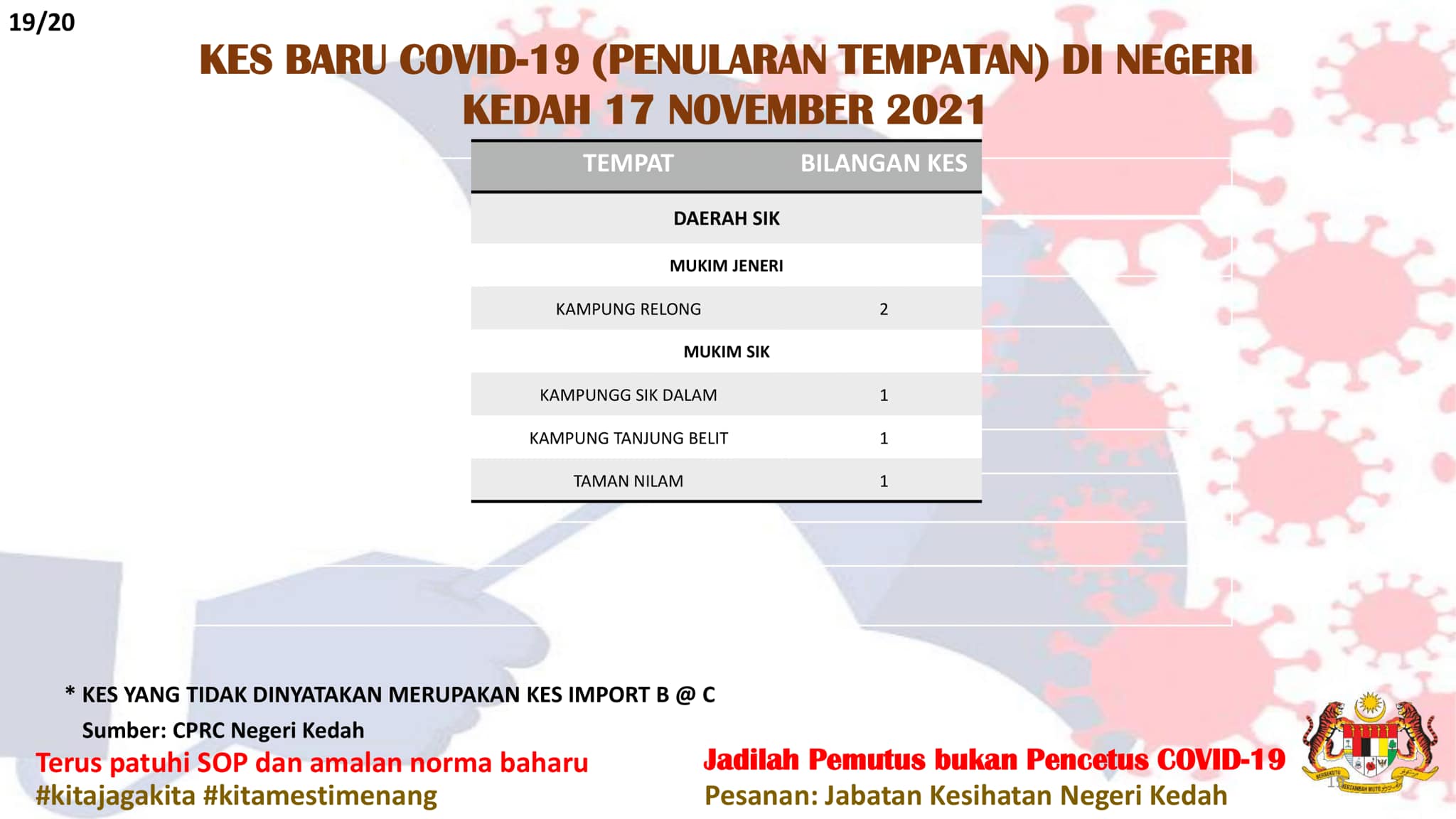 19/20

KES BARU COVID-19 (PENULARAN TEMPATAN) DI NEGERI KEDAH 17 NOVEMBER 2021

| TEMPAT | BILANGAN KES |
|---|---|
| DAERAH SIK | |
| MUKIM JENERI | |
| KAMPUNG RELONG | 2 |
| MUKIM SIK | |
| KAMPUNGG SIK DALAM | 1 |
| KAMPUNG TANJUNG BELIT | 1 |
| TAMAN NILAM | 1 |

* KES YANG TIDAK DINYATAKAN MERUPAKAN KES IMPORT B @ C

Sumber: CPRC Negeri Kedah

Terus patuhi SOP dan amalan norma baharu
#kitajagakita #kitamestimenang

Jadilah Pemutus bukan Pencetus COVID-19
Pesanan: Jabatan Kesihatan Negeri Kedah

BERSEKUTU BERTAMBAH MUTU